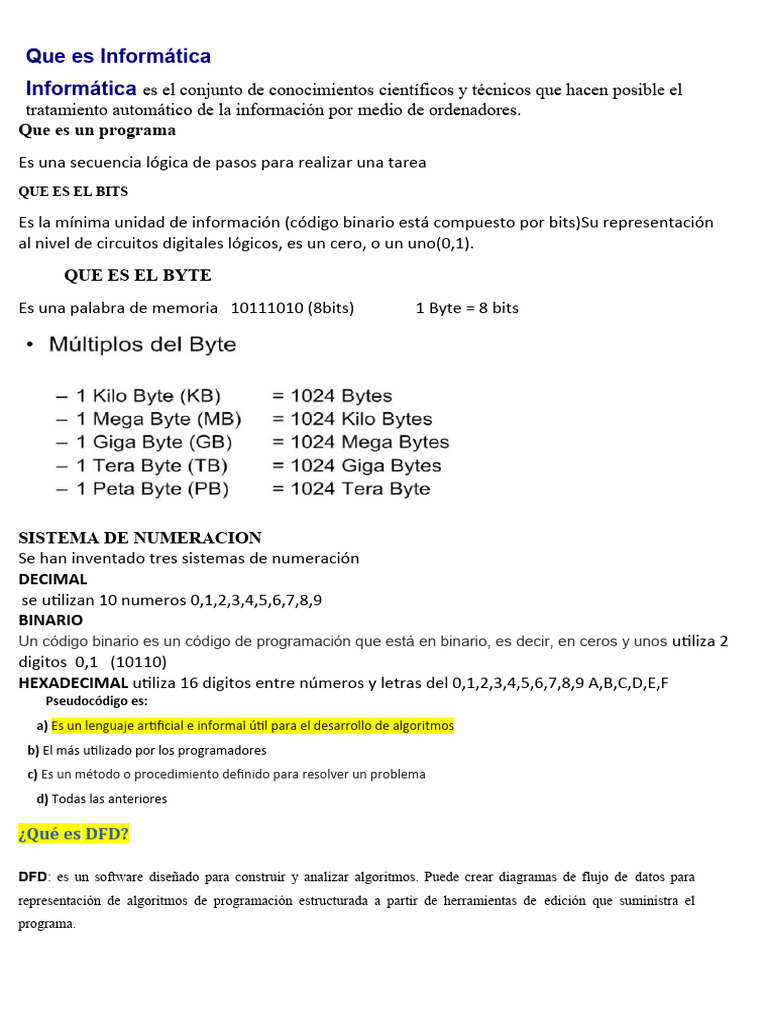 Que es Informática

Informática es el conjunto de conocimientos científicos y técnicos que hacen posible el tratamiento automático de la información por medio de ordenadores.

Que es un programa

Es una secuencia lógica de pasos para realizar una tarea

QUE ES EL BITS

Es la mínima unidad de información (código binario está compuesto por bits)Su representación al nivel de circuitos digitales lógicos, es un cero, o un uno(0,1).

QUE ES EL BYTE

Es una palabra de memoria 10111010 (8bits) 1 Byte = 8 bits

• Múltiplos del Byte

– 1 Kilo Byte (KB) = 1024 Bytes
– 1 Mega Byte (MB) = 1024 Kilo Bytes
– 1 Giga Byte (GB) = 1024 Mega Bytes
– 1 Tera Byte (TB) = 1024 Giga Bytes
– 1 Peta Byte (PB) = 1024 Tera Byte

SISTEMA DE NUMERACION
Se han inventado tres sistemas de numeración
DECIMAL
se utilizan 10 numeros 0,1,2,3,4,5,6,7,8,9
BINARIO
Un código binario es un código de programación que está en binario, es decir, en ceros y unos utiliza 2 digitos 0,1 (10110)
HEXADECIMAL utiliza 16 digitos entre números y letras del 0,1,2,3,4,5,6,7,8,9 A,B,C,D,E,F
Pseudocódigo es:
a) Es un lenguaje artificial e informal útil para el desarrollo de algoritmos
b) El más utilizado por los programadores
c) Es un método o procedimiento definido para resolver un problema
d) Todas las anteriores

¿Qué es DFD?

DFD: es un software diseñado para construir y analizar algoritmos. Puede crear diagramas de flujo de datos para representación de algoritmos de programación estructurada a partir de herramientas de edición que suministra el programa.